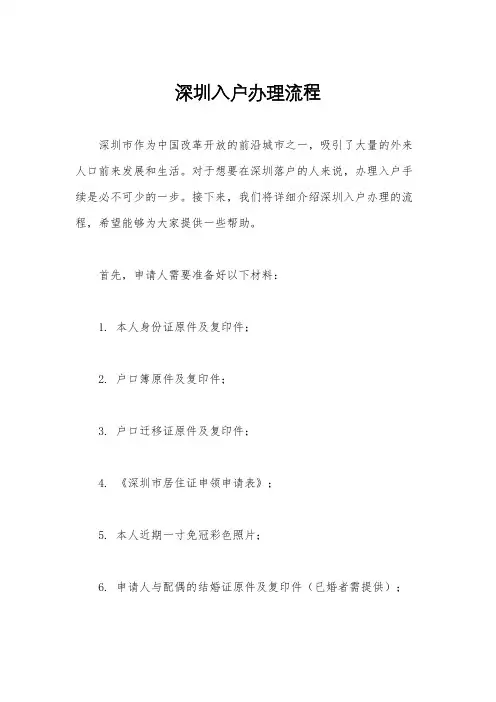 深圳入户办理流程

深圳市作为中国改革开放的前沿城市之一，吸引了大量的外来人口前来发展和生活。对于想要在深圳落户的人来说，办理入户手续是必不可少的一步。接下来，我们将详细介绍深圳入户办理的流程，希望能够为大家提供一些帮助。

首先，申请人需要准备好以下材料：

1. 本人身份证原件及复印件；

2. 户口簿原件及复印件；

3. 户口迁移证原件及复印件；

4. 《深圳市居住证申领申请表》；

5. 本人近期一寸免冠彩色照片；

6. 申请人与配偶的结婚证原件及复印件（已婚者需提供）；